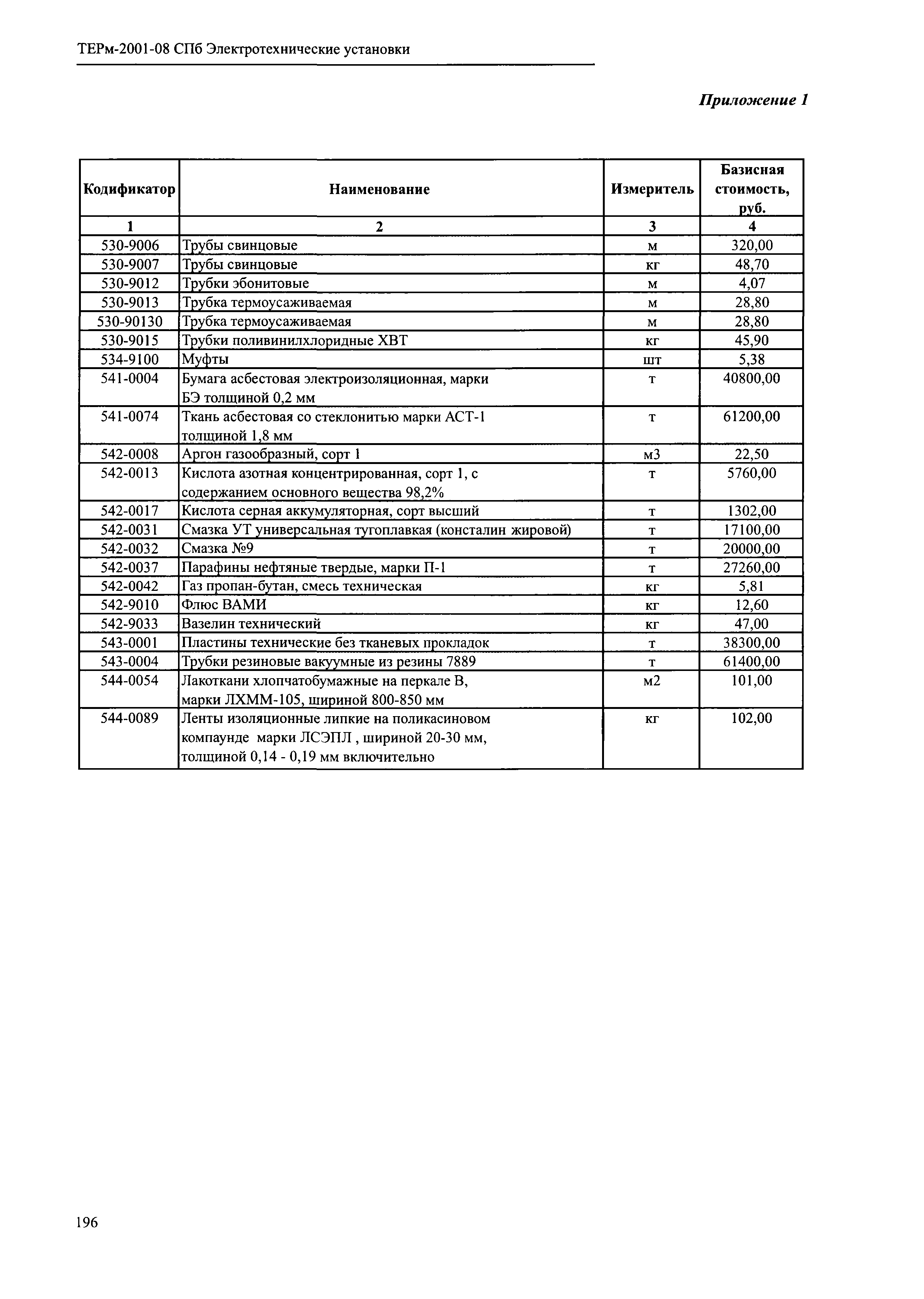 ТЕРм-2001-08 СПб Электротехнические установки

Приложение 1

| Кодификатор | Наименование | Измеритель | Базисная стоимость, руб. |
|---|---|---|---|
| 1 | 2 | 3 | 4 |
| 530-9006 | Трубы свинцовые | м | 320,00 |
| 530-9007 | Трубы свинцовые | кг | 48,70 |
| 530-9012 | Трубки эбонитовые | м | 4,07 |
| 530-9013 | Трубка термоусаживаемая | м | 28,80 |
| 530-90130 | Трубка термоусаживаемая | м | 28,80 |
| 530-9015 | Трубки поливинилхлоридные ХВТ | кг | 45,90 |
| 534-9100 | Муфты | шт | 5,38 |
| 541-0004 | Бумага асбестовая электроизоляционная, марки БЭ толщиной 0,2 мм | т | 40800,00 |
| 541-0074 | Ткань асбестовая со стеклонитью марки АСТ-1 толщиной 1,8 мм | т | 61200,00 |
| 542-0008 | Аргон газообразный, сорт 1 | м3 | 22,50 |
| 542-0013 | Кислота азотная концентрированная, сорт 1, с содержанием основного вещества 98,2% | т | 5760,00 |
| 542-0017 | Кислота серная аккумуляторная, сорт высший | т | 1302,00 |
| 542-0031 | Смазка УТ универсальная тугоплавкая (консталин жировой) | т | 17100,00 |
| 542-0032 | Смазка №9 | т | 20000,00 |
| 542-0037 | Парафины нефтяные твердые, марки П-1 | т | 27260,00 |
| 542-0042 | Газ пропан-бутан, смесь техническая | кг | 5,81 |
| 542-9010 | Флюс ВАМИ | кг | 12,60 |
| 542-9033 | Вазелин технический | кг | 47,00 |
| 543-0001 | Пластины технические без тканевых прокладок | т | 38300,00 |
| 543-0004 | Трубки резиновые вакуумные из резины 7889 | т | 61400,00 |
| 544-0054 | Лакоткани хлопчатобумажные на перкале В, марки ЛХММ-105, шириной 800-850 мм | м2 | 101,00 |
| 544-0089 | Ленты изоляционные липкие на поликасиновом компаунде марки ЛСЭПЛ , шириной 20-30 мм, толщиной 0,14 - 0,19 мм включительно | кг | 102,00 |

196